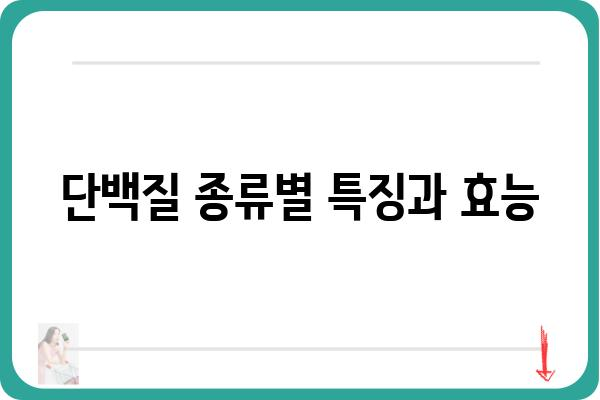 단백질 종류별 특징과 효능